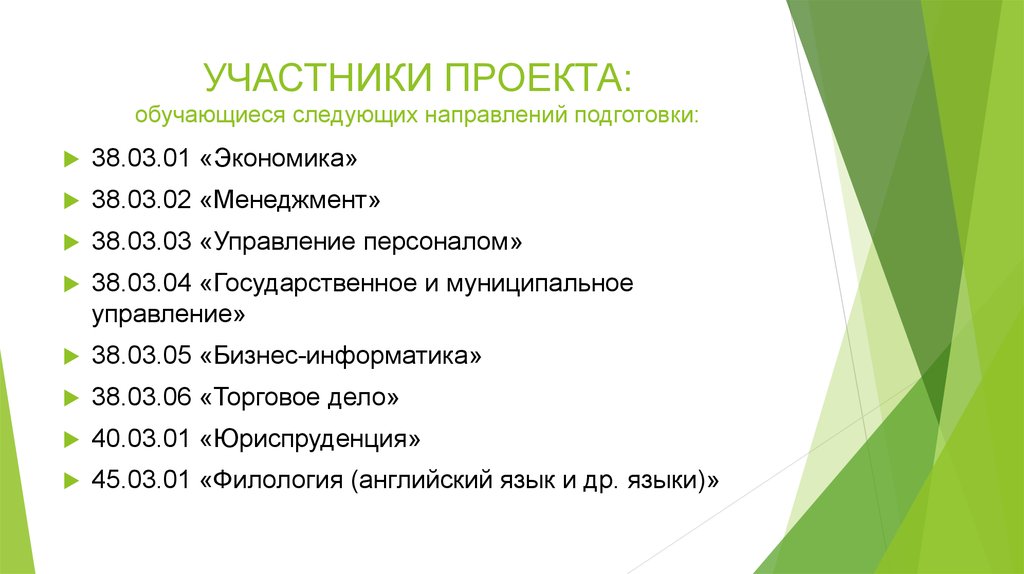 УЧАСТНИКИ ПРОЕКТА:
обучающиеся следующих направлений подготовки:

38.03.01 «Экономика»

38.03.02 «Менеджмент»

38.03.03 «Управление персоналом»

38.03.04 «Государственное и муниципальное управление»

38.03.05 «Бизнес-информатика»

38.03.06 «Торговое дело»

40.03.01 «Юриспруденция»

45.03.01 «Филология (английский язык и др. языки)»